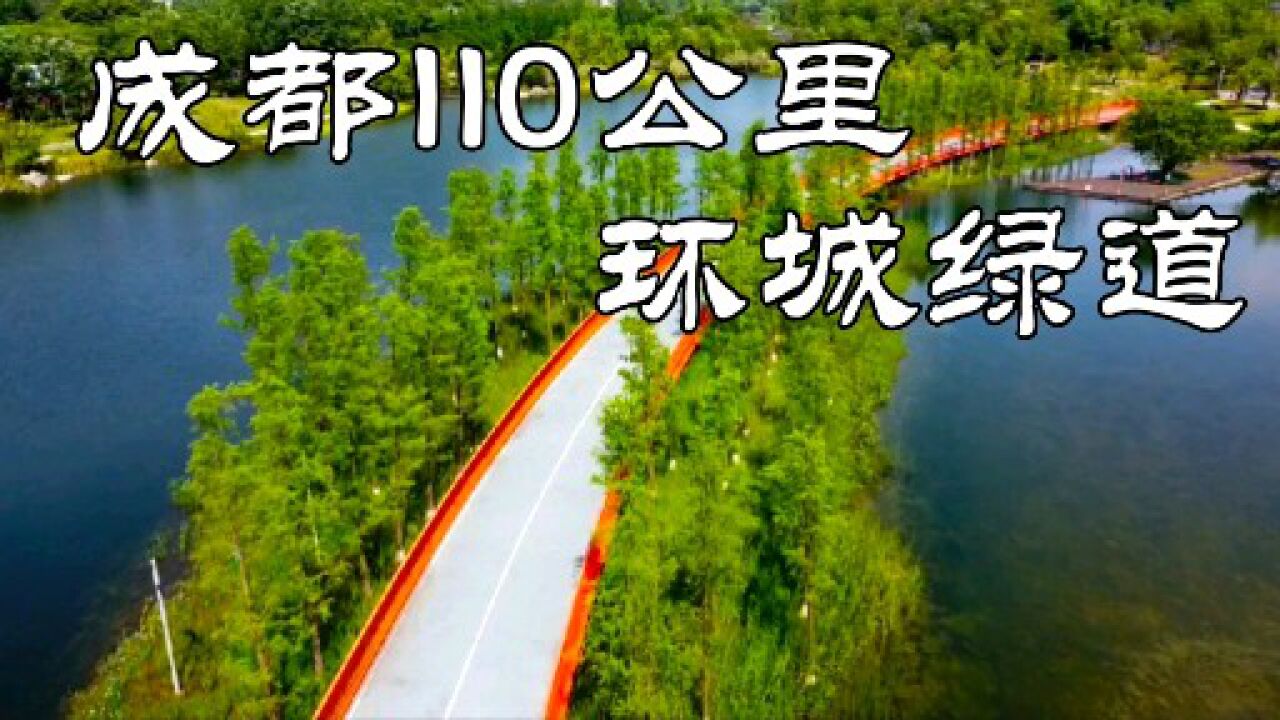 成都110公里
环城绿道